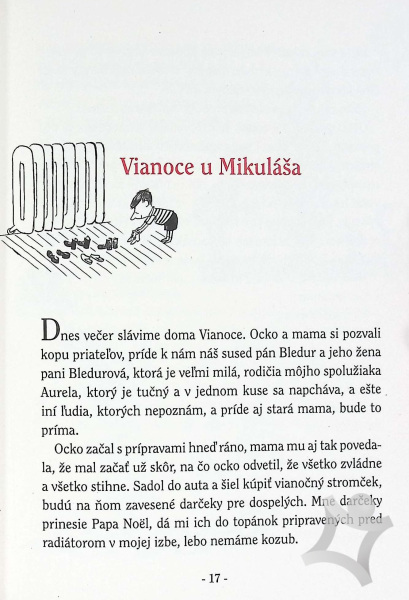 Vianoce u Mikuláša

Dnes večer slávime doma Vianoce. Ocko a mama si pozvali kopu priateľov, príde k nám náš sused pán Bledur a jeho žena pani Bledurová, ktorá je veľmi milá, rodičia môjho spolužiaka Aurela, ktorý je tučný a v jednom kuse sa napcháva, a ešte iní ľudia, ktorých nepoznám, a príde aj stará mama, bude to príma.

Ocko začal s prípravami hneď ráno, mama mu aj tak povedala, že mal začať už skôr, na čo ocko odvetil, že všetko zvládne a všetko stihne. Sadol do auta a šiel kúpiť vianočný stromček, budú na ňom zavesené darčeky pre dospelých. Mne darčeky prinesie Papa Noël, dá mi ich do topánok pripravených pred radiátorom v mojej izbe, lebo nemáme kozub.

- 17 -